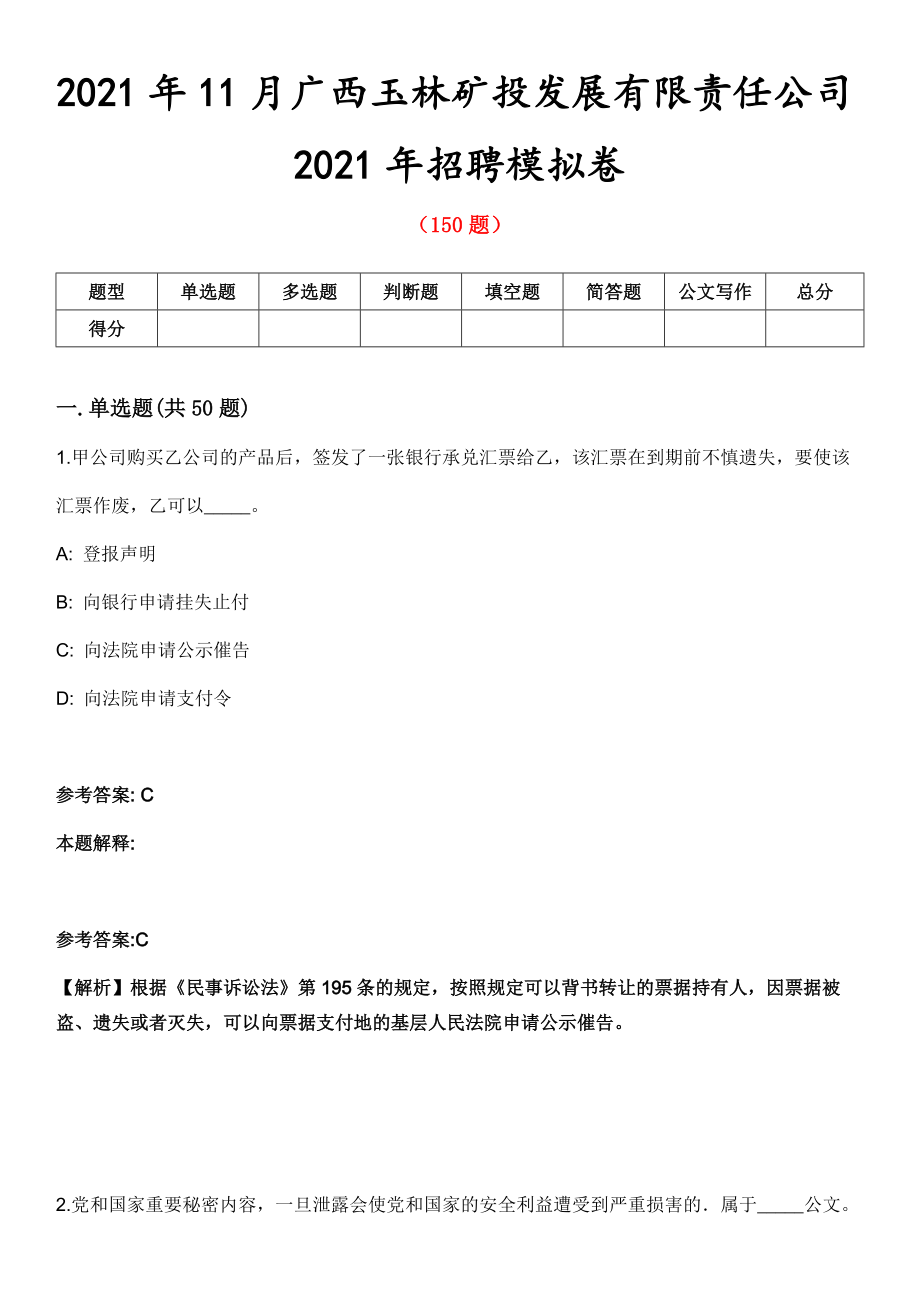 2021 年 11 月广西玉林矿投发展有限责任公司 2021 年招聘模拟卷

（150 题）

| 题型 | 单选题 | 多选题 | 判断题 | 填空题 | 简答题 | 公文写作 | 总分 |
|---|---|---|---|---|---|---|---|
| 得分 |  |  |  |  |  |  |  |

一. 单选题(共 50 题)

1.甲公司购买乙公司的产品后，签发了一张银行承兑汇票给乙，该汇票在到期前不慎遗失，要使该汇票作废，乙可以_____。

A: 登报声明

B: 向银行申请挂失止付

C: 向法院申请公示催告

D: 向法院申请支付令

参考答案: C

本题解释:

参考答案:C

【解析】根据《民事诉讼法》第 195 条的规定，按照规定可以背书转让的票据持有人，因票据被盗、遗失或者灭失，可以向票据支付地的基层人民法院申请公示催告。

2.党和国家重要秘密内容，一旦泄露会使党和国家的安全利益遭受到严重损害的．属于_____公文。